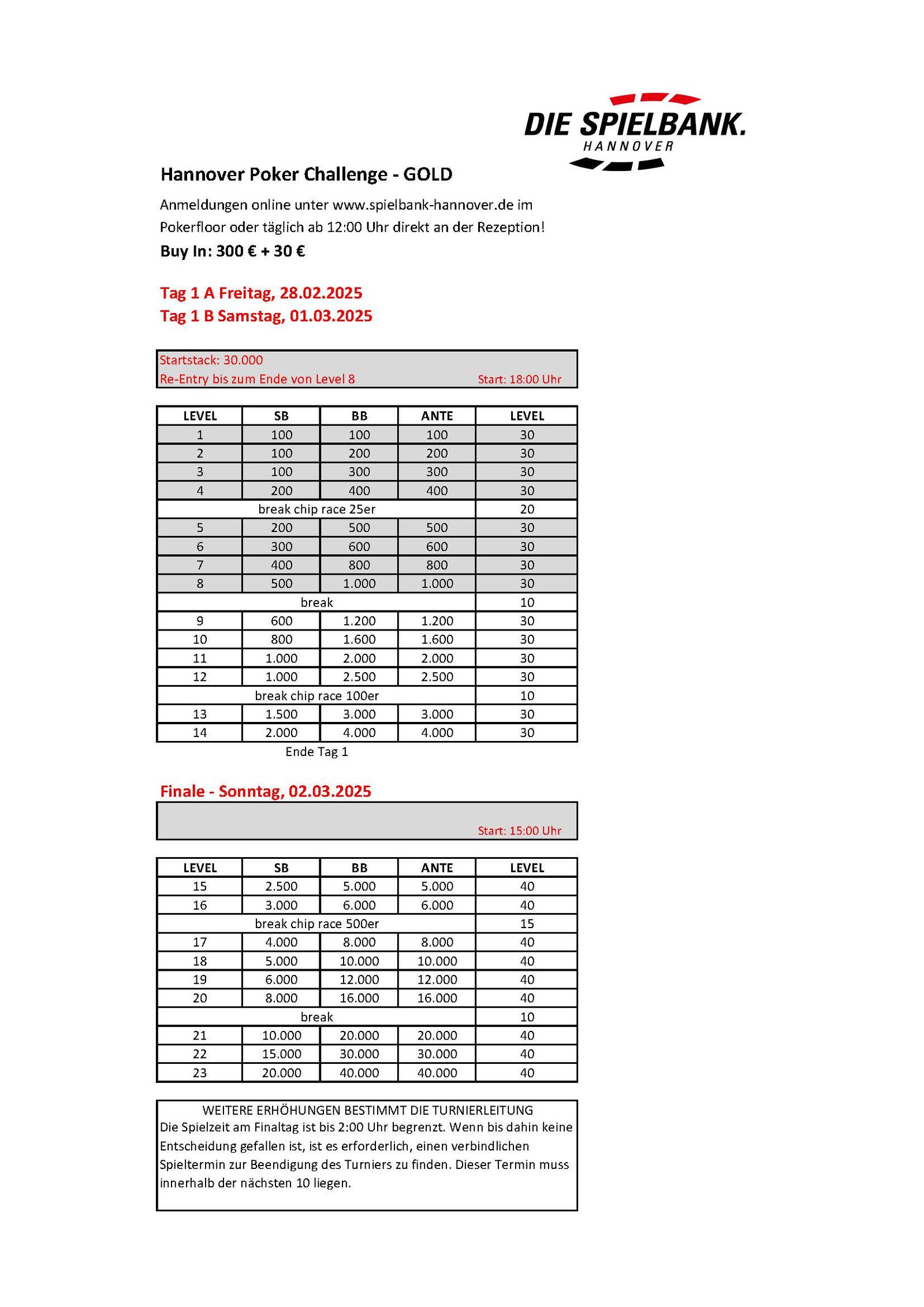 DIE SPIELBANK.
HANNOVER

Hannover Poker Challenge - GOLD

Anmeldungen online unter www.spielbank-hannover.de im Pokerfloor oder täglich ab 12:00 Uhr direkt an der Rezeption!

Buy In: 300 € + 30 €

Tag 1 A Freitag, 28.02.2025
Tag 1 B Samstag, 01.03.2025

Startstack: 30.000
Re-Entry bis zum Ende von Level 8
Start: 18:00 Uhr

| LEVEL | SB | BB | ANTE | LEVEL |
|---|---|---|---|---|
| 1 | 100 | 100 | 100 | 30 |
| 2 | 100 | 200 | 200 | 30 |
| 3 | 100 | 300 | 300 | 30 |
| 4 | 200 | 400 | 400 | 30 |
| break chip race 25er | | | | 20 |
| 5 | 200 | 500 | 500 | 30 |
| 6 | 300 | 600 | 600 | 30 |
| 7 | 400 | 800 | 800 | 30 |
| 8 | 500 | 1.000 | 1.000 | 30 |
| break | | | | 10 |
| 9 | 600 | 1.200 | 1.200 | 30 |
| 10 | 800 | 1.600 | 1.600 | 30 |
| 11 | 1.000 | 2.000 | 2.000 | 30 |
| 12 | 1.000 | 2.500 | 2.500 | 30 |
| break chip race 100er | | | | 10 |
| 13 | 1.500 | 3.000 | 3.000 | 30 |
| 14 | 2.000 | 4.000 | 4.000 | 30 |

Ende Tag 1

Finale - Sonntag, 02.03.2025

Start: 15:00 Uhr

| LEVEL | SB | BB | ANTE | LEVEL |
|---|---|---|---|---|
| 15 | 2.500 | 5.000 | 5.000 | 40 |
| 16 | 3.000 | 6.000 | 6.000 | 40 |
| break chip race 500er | | | | 15 |
| 17 | 4.000 | 8.000 | 8.000 | 40 |
| 18 | 5.000 | 10.000 | 10.000 | 40 |
| 19 | 6.000 | 12.000 | 12.000 | 40 |
| 20 | 8.000 | 16.000 | 16.000 | 40 |
| break | | | | 10 |
| 21 | 10.000 | 20.000 | 20.000 | 40 |
| 22 | 15.000 | 30.000 | 30.000 | 40 |
| 23 | 20.000 | 40.000 | 40.000 | 40 |

WEITERE ERHÖHUNGEN BESTIMMT DIE TURNIERLEITUNG

Die Spielzeit am Finaltag ist bis 2:00 Uhr begrenzt. Wenn bis dahin keine Entscheidung gefallen ist, ist es erforderlich, einen verbindlichen Spieltermin zur Beendigung des Turniers zu finden. Dieser Termin muss innerhalb der nächsten 10 liegen.